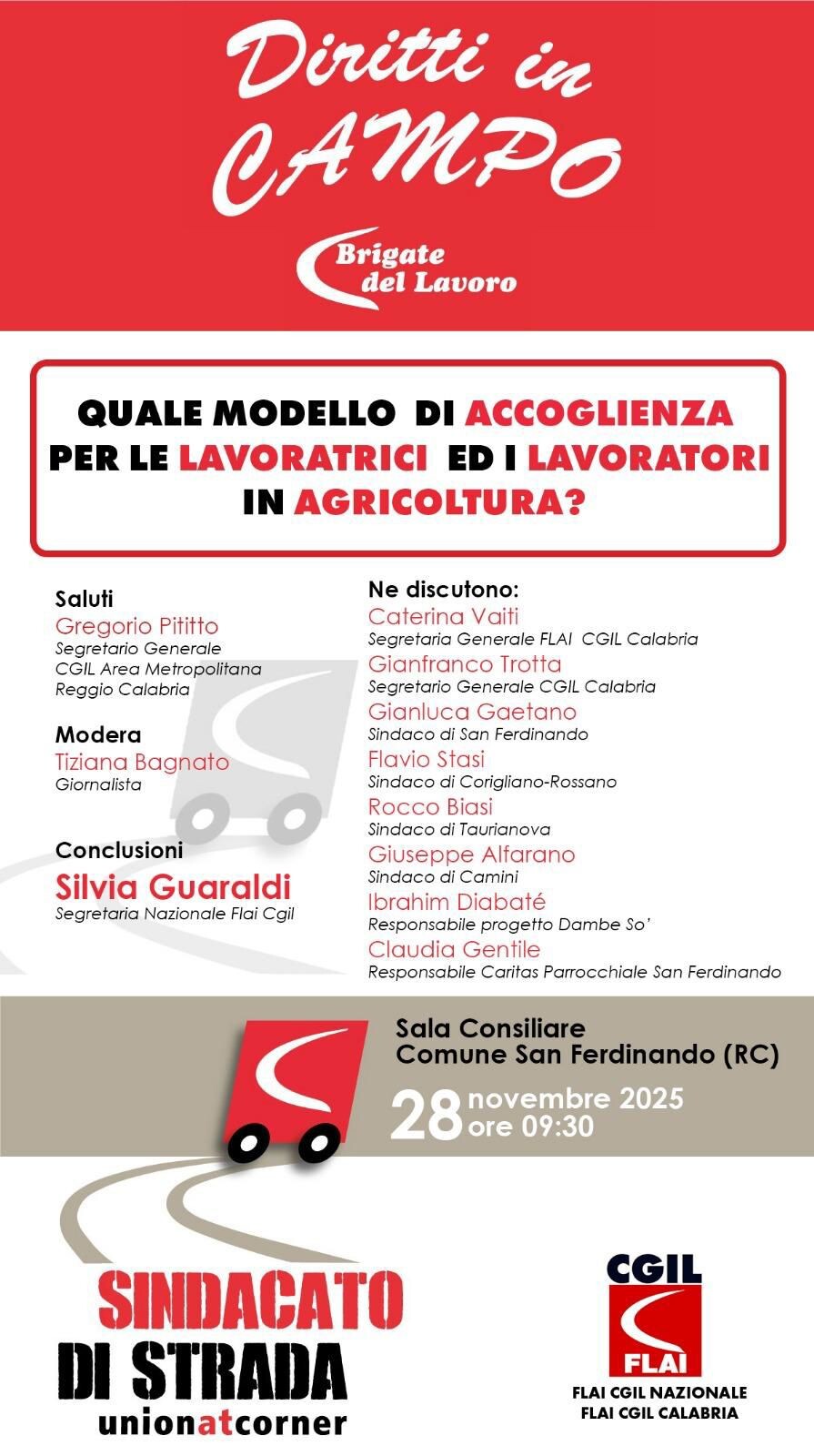 Diritti in CAMPO

Brigate del Lavoro

QUALE MODELLO DI ACCOGLIENZA PER LE LAVORATRICI ED I LAVORATORI IN AGRICOLTURA?

Saluti
Gregorio Pititto
Segretario Generale
CGIL Area Metropolitana
Reggio Calabria

Modera
Tiziana Bagnato
Giornalista

Conclusioni
Silvia Guaraldi
Segretaria Nazionale Flai Cgil

Ne discutono:
Caterina Vaiti
Segretaria Generale FLAI CGIL Calabria
Gianfranco Trotta
Segretario Generale CGIL Calabria
Gianluca Gaetano
Sindaco di San Ferdinando
Flavio Stasi
Sindaco di Corigliano-Rossano
Rocco Biasi
Sindaco di Taurianova
Giuseppe Alfarano
Sindaco di Camini
Ibrahim Diabaté
Responsabile progetto Dambe So'
Claudia Gentile
Responsabile Caritas Parrocchiale San Ferdinando

Sala Consiliare
Comune San Ferdinando (RC)
28 novembre 2025
ore 09:30

SINDACATO DI STRADA
unionatcorner

CGIL
FLAI
FLAI CGIL NAZIONALE
FLAI CGIL CALABRIA